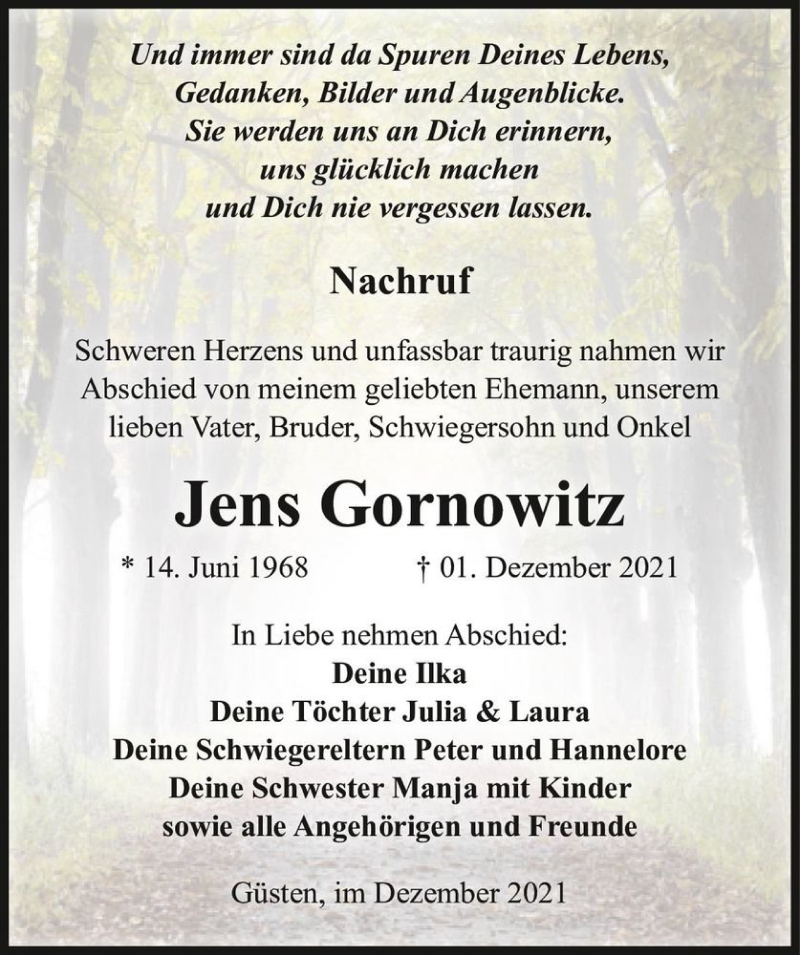 Und immer sind da Spuren Deines Lebens,
Gedanken, Bilder und Augenblicke.
Sie werden uns an Dich erinnern,
uns glücklich machen
und Dich nie vergessen lassen.

Nachruf

Schweren Herzens und unfassbar traurig nahmen wir Abschied von meinem geliebten Ehemann, unserem lieben Vater, Bruder, Schwiegersohn und Onkel

Jens Gornowitz

* 14. Juni 1968 † 01. Dezember 2021

In Liebe nehmen Abschied:
Deine Ilka
Deine Töchter Julia & Laura
Deine Schwiegereltern Peter und Hannelore
Deine Schwester Manja mit Kinder
sowie alle Angehörigen und Freunde

Güsten, im Dezember 2021